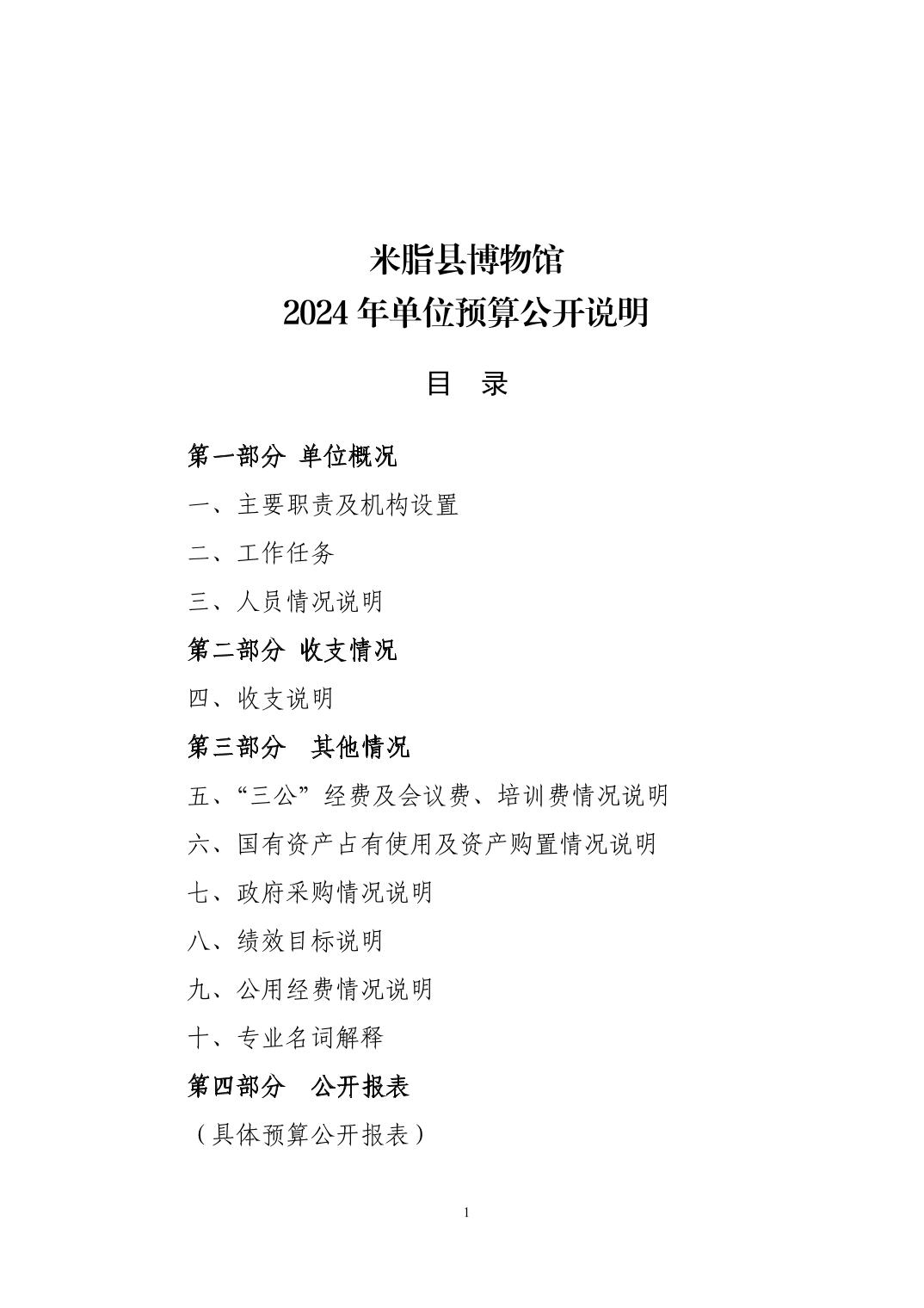 米脂县博物馆
2024 年单位预算公开说明

目　录

第一部分 单位概况

一、主要职责及机构设置

二、工作任务

三、人员情况说明

第二部分 收支情况

四、收支说明

第三部分　其他情况

五、“三公”经费及会议费、培训费情况说明

六、国有资产占有使用及资产购置情况说明

七、政府采购情况说明

八、绩效目标说明

九、公用经费情况说明

十、专业名词解释

第四部分　公开报表

（具体预算公开报表）

1